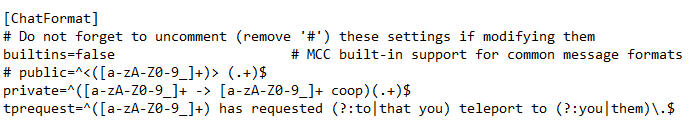 [ChatFormat]
# Do not forget to uncomment (remove '#') these settings if modifying them
builtins=false                    # MCC built-in support for common message formats
# public=^<([a-zA-Z0-9_]+)> (.+)$
private=^([a-zA-Z0-9_]+ -> [a-zA-Z0-9_]+ coop)(.+)$
tprequest=^([a-zA-Z0-9_]+) has requested (?:to|that you) teleport to (?:you|them)\.$